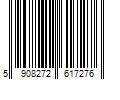 5 908272 617276